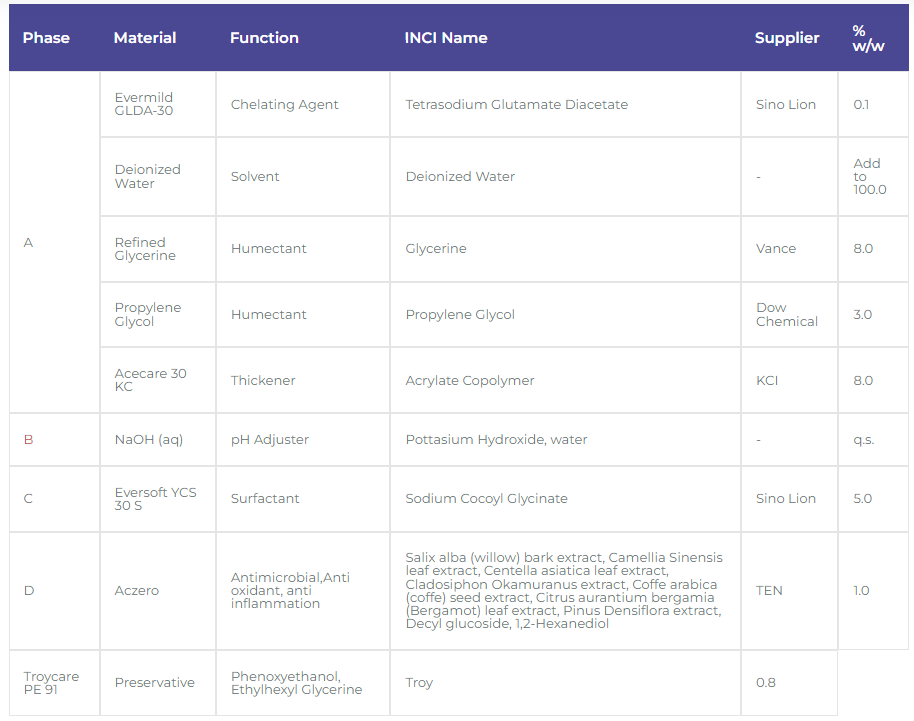 | Phase | Material | Function | INCI Name | Supplier | % w/w |
|---|---|---|---|---|---|
| A | Evermild GLDA-30 | Chelating Agent | Tetrasodium Glutamate Diacetate | Sino Lion | 0.1 |
| | Deionized Water | Solvent | Deionized Water | - | Add to 100.0 |
| | Refined Glycerine | Humectant | Glycerine | Vance | 8.0 |
| | Propylene Glycol | Humectant | Propylene Glycol | Dow Chemical | 3.0 |
| | Acecare 30 KC | Thickener | Acrylate Copolymer | KCI | 8.0 |
| B | NaOH (aq) | pH Adjuster | Pottasium Hydroxide, water | - | q.s. |
| C | Eversoft YCS 30 S | Surfactant | Sodium Cocoyl Glycinate | Sino Lion | 5.0 |
| D | Aczero | Antimicrobial,Anti oxidant, anti inflammation | Salix alba (willow) bark extract, Camellia Sinensis leaf extract, Centella asiatica leaf extract, Cladosiphon Okamuranus extract, Coffe arabica (coffe) seed extract, Citrus aurantium bergamia (Bergamot) leaf extract, Pinus Densiflora extract, Decyl glucoside, 1,2-Hexanediol | TEN | 1.0 |
| Troycare PE 91 | Preservative | Phenoxyethanol, Ethylhexyl Glycerine | Troy | 0.8 | |